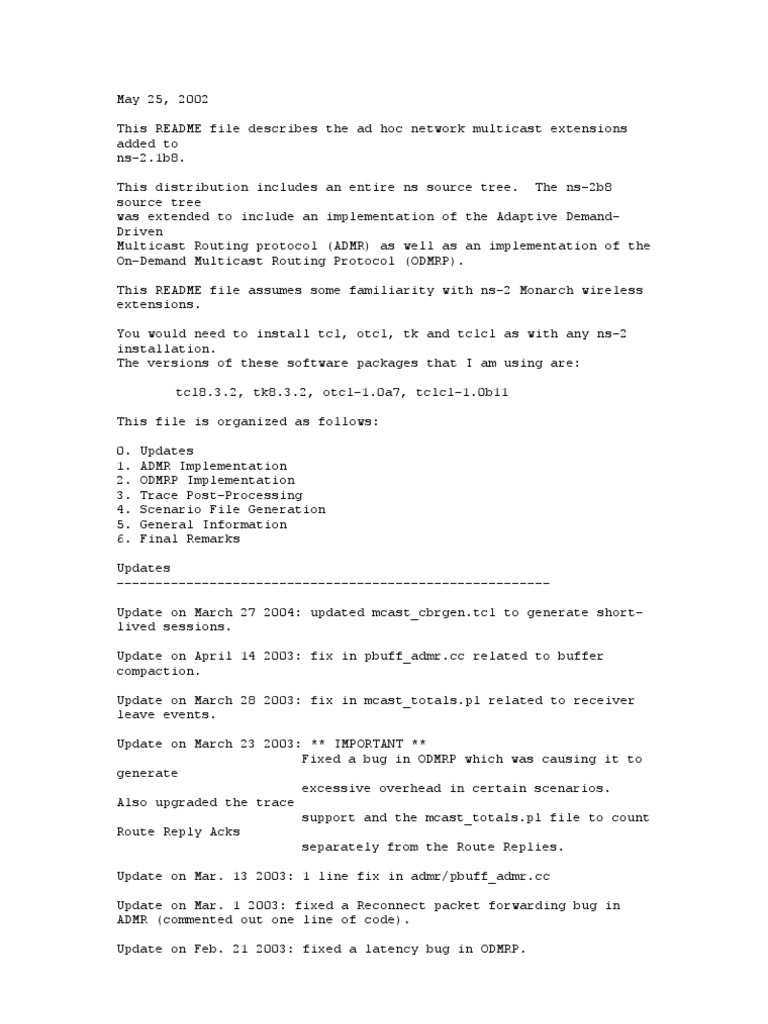 May 25, 2002

This README file describes the ad hoc network multicast extensions added to
ns-2.1b8.

This distribution includes an entire ns source tree. The ns-2b8 source tree
was extended to include an implementation of the Adaptive Demand-Driven
Multicast Routing protocol (ADMR) as well as an implementation of the
On-Demand Multicast Routing Protocol (ODMRP).

This README file assumes some familiarity with ns-2 Monarch wireless extensions.

You would need to install tcl, otcl, tk and tclcl as with any ns-2 installation.
The versions of these software packages that I am using are:

tcl8.3.2, tk8.3.2, otcl-1.0a7, tclcl-1.0b11

This file is organized as follows:

0. Updates
1. ADMR Implementation
2. ODMRP Implementation
3. Trace Post-Processing
4. Scenario File Generation
5. General Information
6. Final Remarks

Updates
--------------------------------------------------------

Update on March 27 2004: updated mcast_cbrgen.tcl to generate short-lived sessions.

Update on April 14 2003: fix in pbuff_admr.cc related to buffer compaction.

Update on March 28 2003: fix in mcast_totals.pl related to receiver leave events.

Update on March 23 2003: ** IMPORTANT **
Fixed a bug in ODMRP which was causing it to generate
excessive overhead in certain scenarios.
Also upgraded the trace
support and the mcast_totals.pl file to count Route Reply Acks
separately from the Route Replies.

Update on Mar. 13 2003: 1 line fix in admr/pbuff_admr.cc

Update on Mar. 1 2003: fixed a Reconnect packet forwarding bug in ADMR (commented out one line of code).

Update on Feb. 21 2003: fixed a latency bug in ODMRP.